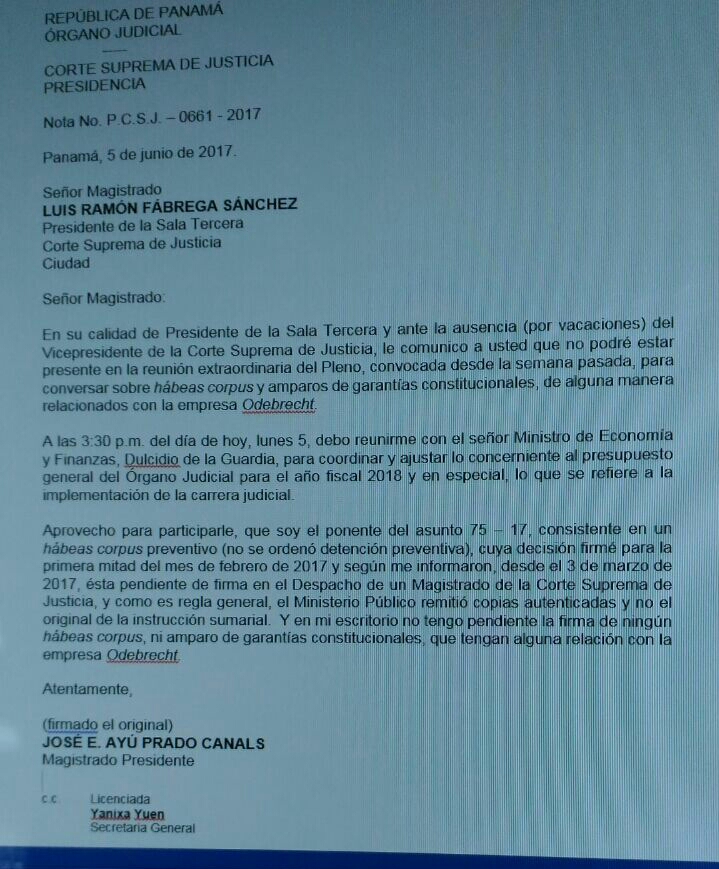 REPÚBLICA DE PANAMÁ
ÓRGANO JUDICIAL

CORTE SUPREMA DE JUSTICIA
PRESIDENCIA

Nota No. P.C.S.J. – 0661 - 2017

Panamá, 5 de junio de 2017.

Señor Magistrado
LUIS RAMÓN FÁBREGA SÁNCHEZ
Presidente de la Sala Tercera
Corte Suprema de Justicia
Ciudad

Señor Magistrado:

En su calidad de Presidente de la Sala Tercera y ante la ausencia (por vacaciones) del Vicepresidente de la Corte Suprema de Justicia, le comunico a usted que no podré estar presente en la reunión extraordinaria del Pleno, convocada desde la semana pasada, para conversar sobre hábeas corpus y amparos de garantías constitucionales, de alguna manera relacionados con la empresa Odebrecht.

A las 3:30 p.m. del día de hoy, lunes 5, debo reunirme con el señor Ministro de Economía y Finanzas, Dulcidio de la Guardia, para coordinar y ajustar lo concerniente al presupuesto general del Órgano Judicial para el año fiscal 2018 y en especial, lo que se refiere a la implementación de la carrera judicial.

Aprovecho para participarle, que soy el ponente del asunto 75 – 17, consistente en un hábeas corpus preventivo (no se ordenó detención preventiva), cuya decisión firmé para la primera mitad del mes de febrero de 2017 y según me informaron, desde el 3 de marzo de 2017, ésta pendiente de firma en el Despacho de un Magistrado de la Corte Suprema de Justicia, y como es regla general, el Ministerio Público remitió copias autenticadas y no el original de la instrucción sumarial. Y en mi escritorio no tengo pendiente la firma de ningún hábeas corpus, ni amparo de garantías constitucionales, que tengan alguna relación con la empresa Odebrecht.

Atentamente,

(firmado el original)
JOSÉ E. AYÚ PRADO CANALS
Magistrado Presidente

c.c. Licenciada
Yanixa Yuen
Secretaria General